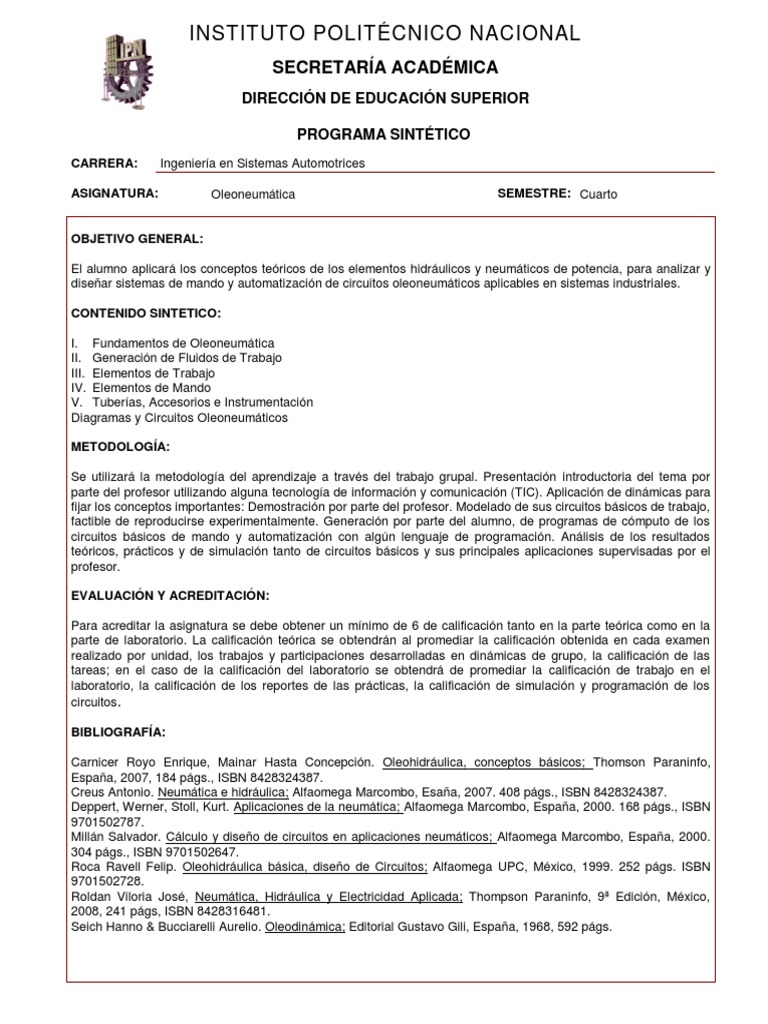 IPN

INSTITUTO POLITÉCNICO NACIONAL

SECRETARÍA ACADÉMICA

DIRECCIÓN DE EDUCACIÓN SUPERIOR

PROGRAMA SINTÉTICO

CARRERA: Ingeniería en Sistemas Automotrices

ASIGNATURA: Oleoneumática

SEMESTRE: Cuarto

OBJETIVO GENERAL:

El alumno aplicará los conceptos teóricos de los elementos hidráulicos y neumáticos de potencia, para analizar y diseñar sistemas de mando y automatización de circuitos oleoneumáticos aplicables en sistemas industriales.

CONTENIDO SINTETICO:

I. Fundamentos de Oleoneumática
II. Generación de Fluidos de Trabajo
III. Elementos de Trabajo
IV. Elementos de Mando
V. Tuberías, Accesorios e Instrumentación
Diagramas y Circuitos Oleoneumáticos

METODOLOGÍA:

Se utilizará la metodología del aprendizaje a través del trabajo grupal. Presentación introductoria del tema por parte del profesor utilizando alguna tecnología de información y comunicación (TIC). Aplicación de dinámicas para fijar los conceptos importantes: Demostración por parte del profesor. Modelado de sus circuitos básicos de trabajo, factible de reproducirse experimentalmente. Generación por parte del alumno, de programas de cómputo de los circuitos básicos de mando y automatización con algún lenguaje de programación. Análisis de los resultados teóricos, prácticos y de simulación tanto de circuitos básicos y sus principales aplicaciones supervisadas por el profesor.

EVALUACIÓN Y ACREDITACIÓN:

Para acreditar la asignatura se debe obtener un mínimo de 6 de calificación tanto en la parte teórica como en la parte de laboratorio. La calificación teórica se obtendrán al promediar la calificación obtenida en cada examen realizado por unidad, los trabajos y participaciones desarrolladas en dinámicas de grupo, la calificación de las tareas; en el caso de la calificación del laboratorio se obtendrá de promediar la calificación de trabajo en el laboratorio, la calificación de los reportes de las prácticas, la calificación de simulación y programación de los circuitos.

BIBLIOGRAFÍA:

Carnicer Royo Enrique, Mainar Hasta Concepción. Oleohidráulica, conceptos básicos; Thomson Paraninfo, España, 2007, 184 págs., ISBN 8428324387.
Creus Antonio. Neumática e hidráulica; Alfaomega Marcombo, Esaña, 2007. 408 págs., ISBN 8428324387.
Deppert, Werner, Stoll, Kurt. Aplicaciones de la neumática; Alfaomega Marcombo, España, 2000. 168 págs., ISBN 9701502787.
Millán Salvador. Cálculo y diseño de circuitos en aplicaciones neumáticos; Alfaomega Marcombo, España, 2000. 304 págs., ISBN 9701502647.
Roca Ravell Felip. Oleohidráulica básica, diseño de Circuitos; Alfaomega UPC, México, 1999. 252 págs. ISBN 9701502728.
Roldan Viloria José, Neumática, Hidráulica y Electricidad Aplicada; Thompson Paraninfo, 9ª Edición, México, 2008, 241 págs, ISBN 8428316481.
Seich Hanno & Bucciarelli Aurelio. Oleodinámica; Editorial Gustavo Gili, España, 1968, 592 págs.